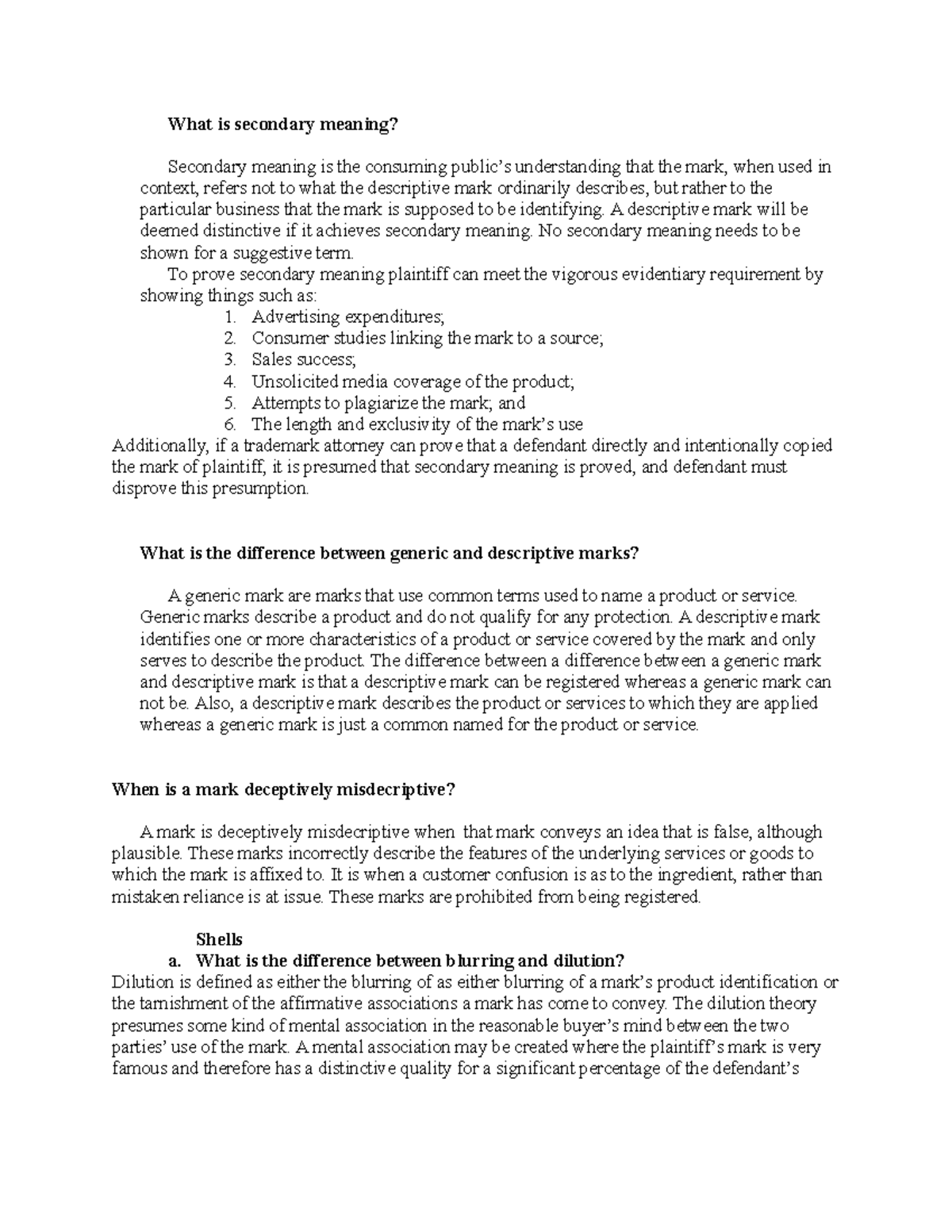 What is secondary meaning?

Secondary meaning is the consuming public's understanding that the mark, when used in context, refers not to what the descriptive mark ordinarily describes, but rather to the particular business that the mark is supposed to be identifying. A descriptive mark will be deemed distinctive if it achieves secondary meaning. No secondary meaning needs to be shown for a suggestive term.

To prove secondary meaning plaintiff can meet the vigorous evidentiary requirement by showing things such as:

1. Advertising expenditures;
2. Consumer studies linking the mark to a source;
3. Sales success;
4. Unsolicited media coverage of the product;
5. Attempts to plagiarize the mark; and
6. The length and exclusivity of the mark's use

Additionally, if a trademark attorney can prove that a defendant directly and intentionally copied the mark of plaintiff, it is presumed that secondary meaning is proved, and defendant must disprove this presumption.

What is the difference between generic and descriptive marks?

A generic mark are marks that use common terms used to name a product or service. Generic marks describe a product and do not qualify for any protection. A descriptive mark identifies one or more characteristics of a product or service covered by the mark and only serves to describe the product. The difference between a difference between a generic mark and descriptive mark is that a descriptive mark can be registered whereas a generic mark can not be. Also, a descriptive mark describes the product or services to which they are applied whereas a generic mark is just a common named for the product or service.

When is a mark deceptively misdecriptive?

A mark is deceptively misdecriptive when that mark conveys an idea that is false, although plausible. These marks incorrectly describe the features of the underlying services or goods to which the mark is affixed to. It is when a customer confusion is as to the ingredient, rather than mistaken reliance is at issue. These marks are prohibited from being registered.

Shells

a. What is the difference between blurring and dilution?

Dilution is defined as either the blurring of as either blurring of a mark's product identification or the tarnishment of the affirmative associations a mark has come to convey. The dilution theory presumes some kind of mental association in the reasonable buyer's mind between the two parties' use of the mark. A mental association may be created where the plaintiff's mark is very famous and therefore has a distinctive quality for a significant percentage of the defendant's